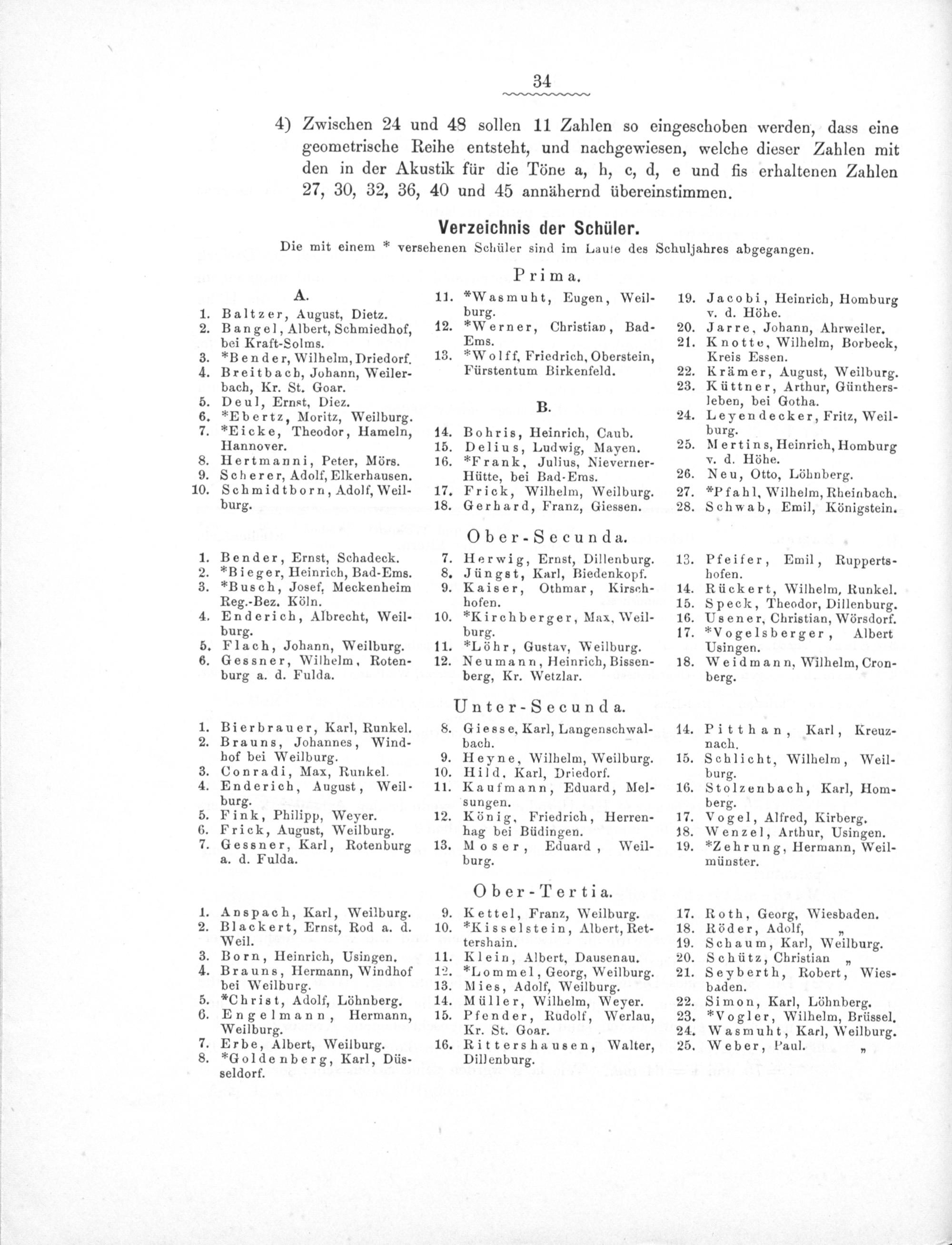 34

4) Zwischen 24 und 48 sollen 11 Zahlen so eingeschoben werden, dass eine geometrische Reihe entsteht, und nachgewiesen, welche dieser Zahlen mit den in der Akustik für die Töne a, h, c, d, e und fis erhaltenen Zahlen 27, 30, 32, 36, 40 und 45 annähernd übereinstimmen.

Verzeichnis der Schüler.

Die mit einem * versehenen Schüler sind im Laufe des Schuljahres abgegangen.

Prima.

A.

1. Baltzer, August, Dietz.
2. Bangel, Albert, Schmiedhof, bei Kraft-Solms.
3. *Bender, Wilhelm, Driedorf.
4. Breitbach, Johann, Weilerbach, Kr. St. Goar.
5. Deul, Ernst, Diez.
6. *Ebertz, Moritz, Weilburg.
7. *Eicke, Theodor, Hameln, Hannover.
8. Hertmanni, Peter, Mörs.
9. Scherer, Adolf, Elkerhausen.
10. Schmidtborn, Adolf, Weilburg.
11. *Wasmuht, Eugen, Weilburg.
12. *Werner, Christian, Bad-Ems.
13. *Wolff, Friedrich, Oberstein, Fürstentum Birkenfeld.

B.

14. Bohris, Heinrich, Caub.
15. Delius, Ludwig, Mayen.
16. *Frank, Julius, Nieverner-Hütte, bei Bad-Ems.
17. Frick, Wilhelm, Weilburg.
18. Gerhard, Franz, Giessen.
19. Jacobi, Heinrich, Homburg v. d. Höhe.
20. Jarre, Johann, Ahrweiler.
21. Knotte, Wilhelm, Borbeck, Kreis Essen.
22. Krämer, August, Weilburg.
23. Küttner, Arthur, Günthersleben, bei Gotha.
24. Leyendecker, Fritz, Weilburg.
25. Mertins, Heinrich, Homburg v. d. Höhe.
26. Neu, Otto, Löhnberg.
27. *Pfahl, Wilhelm, Rheinbach.
28. Schwab, Emil, Königstein.

Ober-Secunda.

1. Bender, Ernst, Schadeck.
2. *Bieger, Heinrich, Bad-Ems.
3. *Busch, Josef, Meckenheim Reg.-Bez. Köln.
4. Enderich, Albrecht, Weilburg.
5. Flach, Johann, Weilburg.
6. Gessner, Wilhelm, Rotenburg a. d. Fulda.
7. Herwig, Ernst, Dillenburg.
8. Jüngst, Karl, Biedenkopf.
9. Kaiser, Othmar, Kirschhofen.
10. *Kirchberger, Max, Weilburg.
11. *Löhr, Gustav, Weilburg.
12. Neumann, Heinrich, Bissenberg, Kr. Wetzlar.
13. Pfeifer, Emil, Ruppertshofen.
14. Rückert, Wilhelm, Runkel.
15. Speck, Theodor, Dillenburg.
16. Usener, Christian, Wörsdorf.
17. *Vogelsberger, Albert Usingen.
18. Weidmann, Wilhelm, Cronberg.

Unter-Secunda.

1. Bierbrauer, Karl, Runkel.
2. Brauns, Johannes, Windhof bei Weilburg.
3. Conradi, Max, Runkel.
4. Enderich, August, Weilburg.
5. Fink, Philipp, Weyer.
6. Frick, August, Weilburg.
7. Gessner, Karl, Rotenburg a. d. Fulda.
8. Giesse, Karl, Langenschwalbach.
9. Heyne, Wilhelm, Weilburg.
10. Hild, Karl, Driedorf.
11. Kaufmann, Eduard, Melsungen.
12. König, Friedrich, Herrenhag bei Büdingen.
13. Moser, Eduard, Weilburg.
14. Pitthan, Karl, Kreuznach.
15. Schlicht, Wilhelm, Weilburg.
16. Stolzenbach, Karl, Homberg.
17. Vogel, Alfred, Kirberg.
18. Wenzel, Arthur, Usingen.
19. *Zehrung, Hermann, Weilmünster.

Ober-Tertia.

1. Anspach, Karl, Weilburg.
2. Blackert, Ernst, Rod a. d. Weil.
3. Born, Heinrich, Usingen.
4. Brauns, Hermann, Windhof bei Weilburg.
5. *Christ, Adolf, Löhnberg.
6. Engelmann, Hermann, Weilburg.
7. Erbe, Albert, Weilburg.
8. *Goldenberg, Karl, Düsseldorf.
9. Kettel, Franz, Weilburg.
10. *Kisselstein, Albert, Rettershain.
11. Klein, Albert, Dausenau.
12. *Lommel, Georg, Weilburg.
13. Mies, Adolf, Weilburg.
14. Müller, Wilhelm, Weyer.
15. Pfender, Rudolf, Werlau, Kr. St. Goar.
16. Rittershausen, Walter, Dillenburg.
17. Roth, Georg, Wiesbaden.
18. Röder, Adolf, „
19. Schaum, Karl, Weilburg.
20. Schütz, Christian „
21. Seyberth, Robert, Wiesbaden.
22. Simon, Karl, Löhnberg.
23. *Vogler, Wilhelm, Brüssel.
24. Wasmuht, Karl, Weilburg.
25. Weber, Paul. „